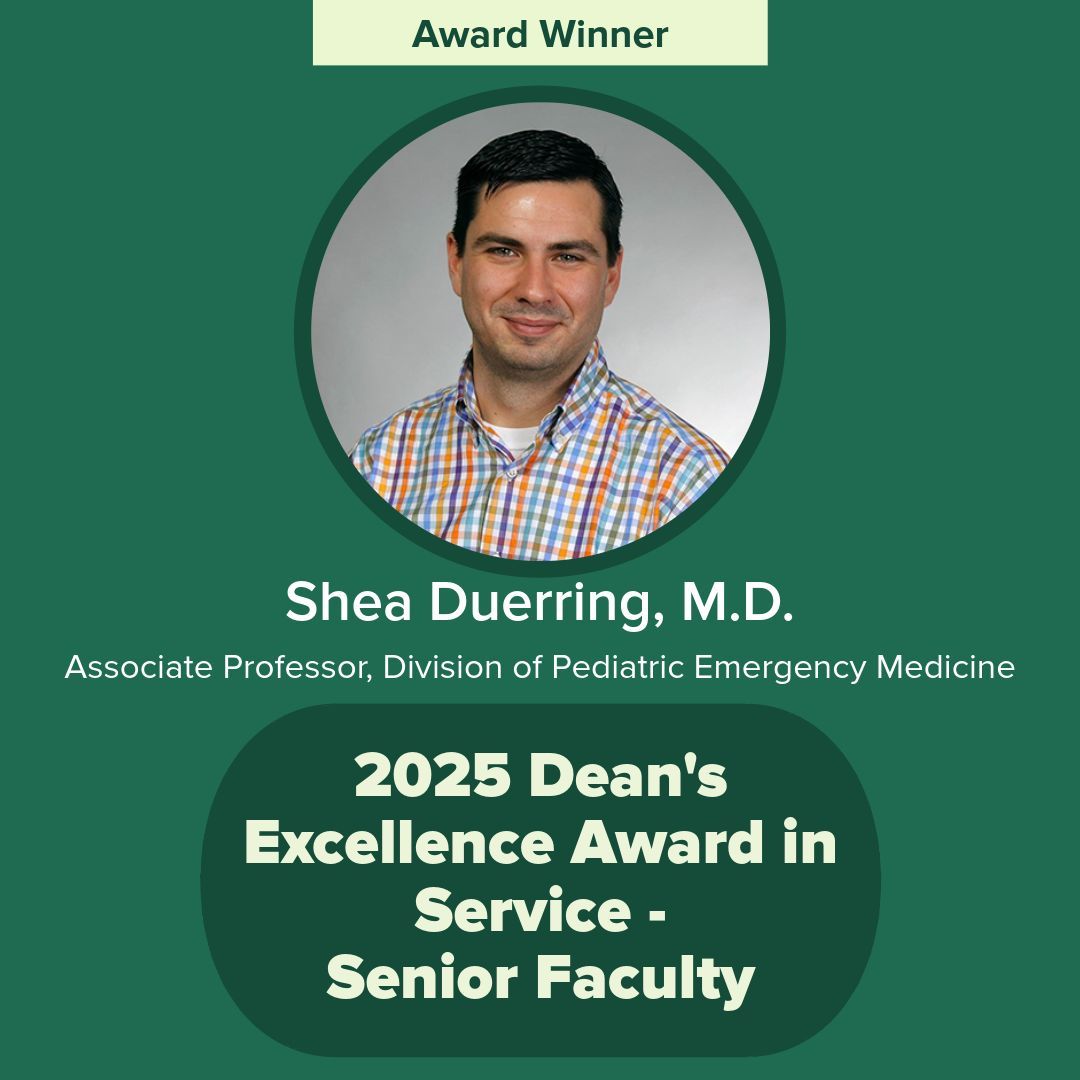 Award Winner

Shea Duerring, M.D.

Associate Professor, Division of Pediatric Emergency Medicine

2025 Dean's Excellence Award in Service - Senior Faculty